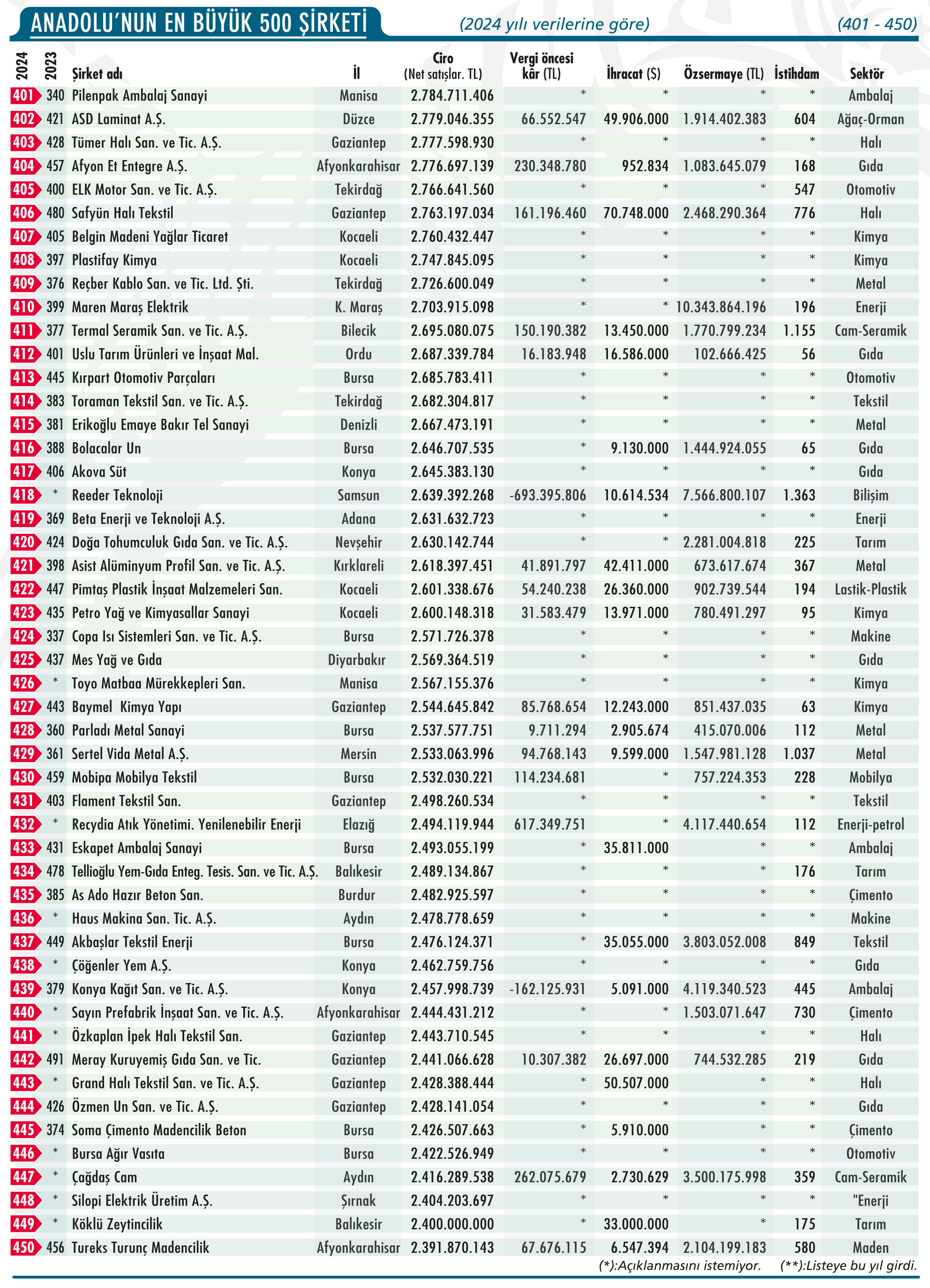 ANADOLU'NUN EN BÜYÜK 500 ŞİRKETİ (2024 yılı verilerine göre) (401 - 450)

| 2024 | 2023 | Şirket adı | İl | Ciro (Net satışlar. TL) | Vergi öncesi kâr (TL) | İhracat ($) | Özsermaye (TL) | İstihdam | Sektör |
|---|---|---|---|---|---|---|---|---|---|
| 401 | 340 | Pilenpak Ambalaj Sanayi | Manisa | 2.784.711.406 | * | * | * | * | Ambalaj |
| 402 | 421 | ASD Laminat A.Ş. | Düzce | 2.779.046.355 | 66.552.547 | 49.906.000 | 1.914.402.383 | 604 | Ağaç-Orman |
| 403 | 428 | Tümer Halı San. ve Tic. A.Ş. | Gaziantep | 2.777.598.930 | * | * | * | * | Halı |
| 404 | 457 | Afyon Et Entegre A.Ş. | Afyonkarahisar | 2.776.697.139 | 230.348.780 | 952.834 | 1.083.645.079 | 168 | Gıda |
| 405 | 400 | ELK Motor San. ve Tic. A.Ş. | Tekirdağ | 2.766.641.560 | * | * | * | 547 | Otomotiv |
| 406 | 480 | Safyün Halı Tekstil | Gaziantep | 2.763.197.034 | 161.196.460 | 70.748.000 | 2.468.290.364 | 776 | Halı |
| 407 | 405 | Belgin Madeni Yağlar Ticaret | Kocaeli | 2.760.432.447 | * | * | * | * | Kimya |
| 408 | 397 | Plastifay Kimya | Kocaeli | 2.747.845.095 | * | * | * | * | Kimya |
| 409 | 376 | Reçber Kablo San. ve Tic. Ltd. Şti. | Tekirdağ | 2.726.600.049 | * | * | * | * | Metal |
| 410 | 399 | Maren Maraş Elektrik | K. Maraş | 2.703.915.098 | * | * | 10.343.864.196 | 196 | Enerji |
| 411 | 377 | Termal Seramik San. ve Tic. A.Ş. | Bilecik | 2.695.080.075 | 150.190.382 | 13.450.000 | 1.770.799.234 | 1.155 | Cam-Seramik |
| 412 | 401 | Uslu Tarım Ürünleri ve İnşaat Mal. | Ordu | 2.687.339.784 | 16.183.948 | 16.586.000 | 102.666.425 | 56 | Gıda |
| 413 | 445 | Kırpart Otomotiv Parçaları | Bursa | 2.685.783.411 | * | * | * | * | Otomotiv |
| 414 | 383 | Toraman Tekstil San. ve Tic. A.Ş. | Tekirdağ | 2.682.304.817 | * | * | * | * | Tekstil |
| 415 | 381 | Erikoğlu Emaye Bakır Tel Sanayi | Denizli | 2.667.473.191 | * | * | * | * | Metal |
| 416 | 388 | Bolacalar Un | Bursa | 2.646.707.535 | * | 9.130.000 | 1.444.924.055 | 65 | Gıda |
| 417 | 406 | Akova Süt | Konya | 2.645.383.130 | * | * | * | * | Gıda |
| 418 | * | Reeder Teknoloji | Samsun | 2.639.392.268 | -693.395.806 | 10.614.534 | 7.566.800.107 | 1.363 | Bilişim |
| 419 | 369 | Beta Enerji ve Teknoloji A.Ş. | Adana | 2.631.632.723 | * | * | * | * | Enerji |
| 420 | 424 | Doğa Tohumculuk Gıda San. ve Tic. A.Ş. | Nevşehir | 2.630.142.744 | * | * | 2.281.004.818 | 225 | Tarım |
| 421 | 398 | Asist Alüminyum Profil San. ve Tic. A.Ş. | Kırklareli | 2.618.397.451 | 41.891.797 | 42.411.000 | 673.617.674 | 367 | Metal |
| 422 | 447 | Pimtaş Plastik İnşaat Malzemeleri San. | Kocaeli | 2.601.338.676 | 54.240.238 | 26.360.000 | 902.739.544 | 194 | Lastik-Plastik |
| 423 | 435 | Petro Yağ ve Kimyasallar Sanayi | Kocaeli | 2.600.148.318 | 31.583.479 | 13.971.000 | 780.491.297 | 95 | Kimya |
| 424 | 337 | Copa Isı Sistemleri San. ve Tic. A.Ş. | Bursa | 2.571.726.378 | * | * | * | * | Makine |
| 425 | 437 | Mes Yağ ve Gıda | Diyarbakır | 2.569.364.519 | * | * | * | * | Gıda |
| 426 | * | Toyo Matbaa Mürekkepleri San. | Manisa | 2.567.155.376 | * | * | * | * | Kimya |
| 427 | 443 | Baymel Kimya Yapı | Gaziantep | 2.544.645.842 | 85.768.654 | 12.243.000 | 851.437.035 | 63 | Kimya |
| 428 | 360 | Parladı Metal Sanayi | Bursa | 2.537.577.751 | 9.711.294 | 2.905.674 | 415.070.006 | 112 | Metal |
| 429 | 361 | Sertel Vida Metal A.Ş. | Mersin | 2.533.063.996 | 94.768.143 | 9.599.000 | 1.547.981.128 | 1.037 | Metal |
| 430 | 459 | Mobipa Mobilya Tekstil | Bursa | 2.532.030.221 | 114.234.681 | * | 757.224.353 | 228 | Mobilya |
| 431 | 403 | Flament Tekstil San. | Gaziantep | 2.498.260.534 | * | * | * | * | Tekstil |
| 432 | * | Recydia Atık Yönetimi. Yenilenebilir Enerji | Elazığ | 2.494.119.944 | 617.349.751 | * | 4.117.440.654 | 112 | Enerji-petrol |
| 433 | 431 | Eskapet Ambalaj Sanayi | Bursa | 2.493.055.199 | * | 35.811.000 | * | * | Ambalaj |
| 434 | 478 | Tellioğlu Yem-Gıda Enteg. Tesis. San. ve Tic. A.Ş. | Balıkesir | 2.489.134.867 | * | * | * | 176 | Tarım |
| 435 | 385 | As Ado Hazır Beton San. | Burdur | 2.482.925.597 | * | * | * | * | Çimento |
| 436 | * | Haus Makina San. Tic. A.Ş. | Aydın | 2.478.778.659 | * | * | * | * | Makine |
| 437 | 449 | Akbaşlar Tekstil Enerji | Bursa | 2.476.124.371 | * | 35.055.000 | 3.803.052.008 | 849 | Tekstil |
| 438 | * | Çöğenler Yem A.Ş. | Konya | 2.462.759.756 | * | * | * | * | Gıda |
| 439 | 379 | Konya Kağıt San. ve Tic. A.Ş. | Konya | 2.457.998.739 | -162.125.931 | 5.091.000 | 4.119.340.523 | 445 | Ambalaj |
| 440 | * | Sayın Prefabrik İnşaat San. ve Tic. A.Ş. | Afyonkarahisar | 2.444.431.212 | * | * | 1.503.071.647 | 730 | Çimento |
| 441 | * | Özkaplan İpek Halı Tekstil San. | Gaziantep | 2.443.710.545 | * | * | * | * | Halı |
| 442 | 491 | Meray Kuruyemiş Gıda San. ve Tic. | Gaziantep | 2.441.066.628 | 10.307.382 | 26.697.000 | 744.532.285 | 219 | Gıda |
| 443 | * | Grand Halı Tekstil San. ve Tic. A.Ş. | Gaziantep | 2.428.388.444 | * | 50.507.000 | * | * | Halı |
| 444 | 426 | Özmen Un San. ve Tic. A.Ş. | Gaziantep | 2.428.141.054 | * | * | * | * | Gıda |
| 445 | 374 | Soma Çimento Madencilik Beton | Bursa | 2.426.507.663 | * | 5.910.000 | * | * | Çimento |
| 446 | * | Bursa Ağır Vasıta | Bursa | 2.422.526.949 | * | * | * | * | Otomotiv |
| 447 | * | Çağdaş Cam | Aydın | 2.416.289.538 | 262.075.679 | 2.730.629 | 3.500.175.998 | 359 | Cam-Seramik |
| 448 | * | Silopi Elektrik Üretim A.Ş. | Şırnak | 2.404.203.697 | * | * | * | * | "Enerji |
| 449 | * | Köklü Zeytincilik | Balıkesir | 2.400.000.000 | * | 33.000.000 | * | 175 | Tarım |
| 450 | 456 | Tureks Turunç Madencilik | Afyonkarahisar | 2.391.870.143 | 67.676.115 | 6.547.394 | 2.104.199.183 | 580 | Maden |

(*):Açıklanmasını istemiyor. (**):Listeye bu yıl girdi.